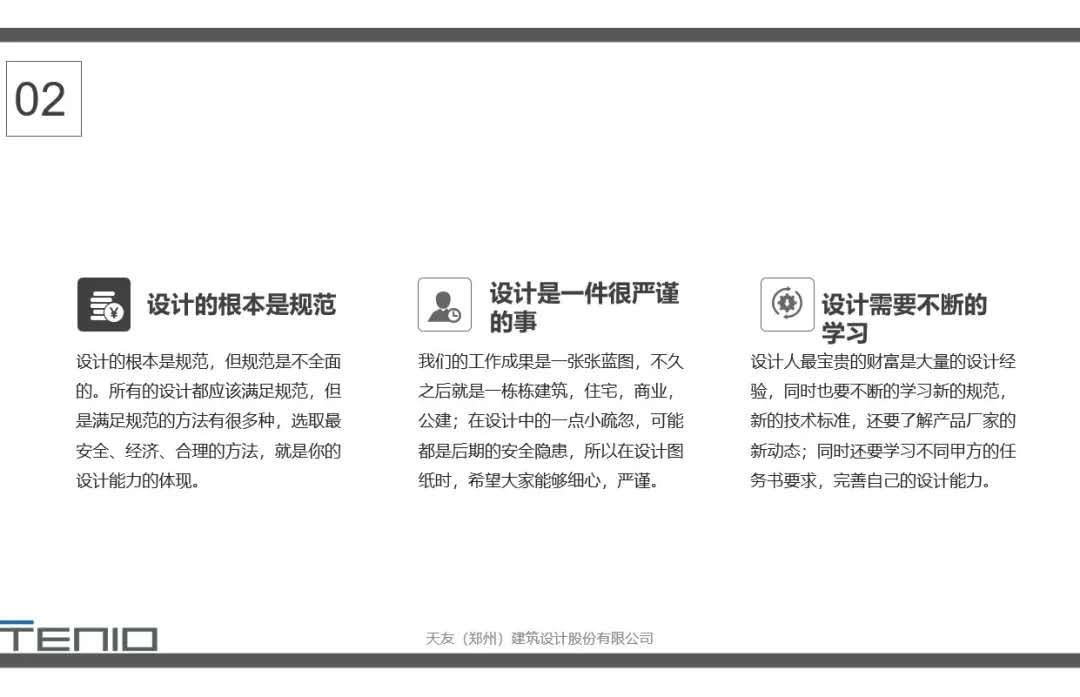 02

设计的根本是规范

设计的根本是规范，但规范是不全面的。所有的设计都应该满足规范，但是满足规范的方法有很多种，选取最安全、经济、合理的方法，就是你的设计能力的体现。

设计是一件很严谨的事

我们的工作成果是一张张蓝图，不久之后就是一栋栋建筑，住宅，商业，公建；在设计中的一点小疏忽，可能都是后期的安全隐患，所以在设计图纸时，希望大家能够细心，严谨。

设计需要不断的学习

设计人最宝贵的财富是大量的设计经验，同时也要不断的学习新的规范，新的技术标准，还要了解产品厂家的新动态；同时还要学习不同甲方的任务书要求，完善自己的设计能力。

TENIO

天友（郑州）建筑设计股份有限公司